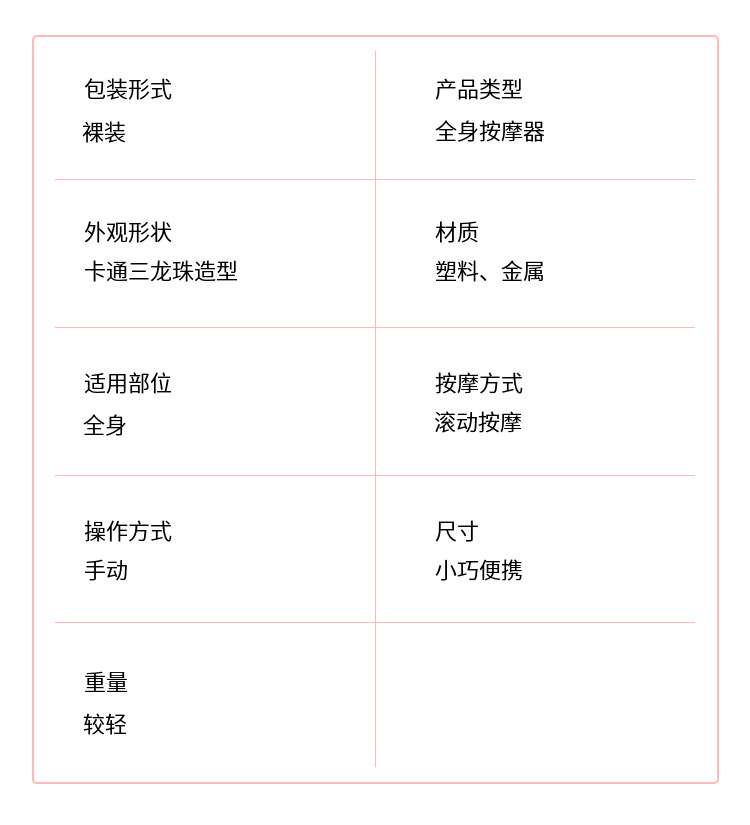 包装形式
裸装

产品类型
全身按摩器

外观形状
卡通三龙珠造型

材质
塑料、金属

适用部位
全身

按摩方式
滚动按摩

操作方式
手动

尺寸
小巧便携

重量
较轻